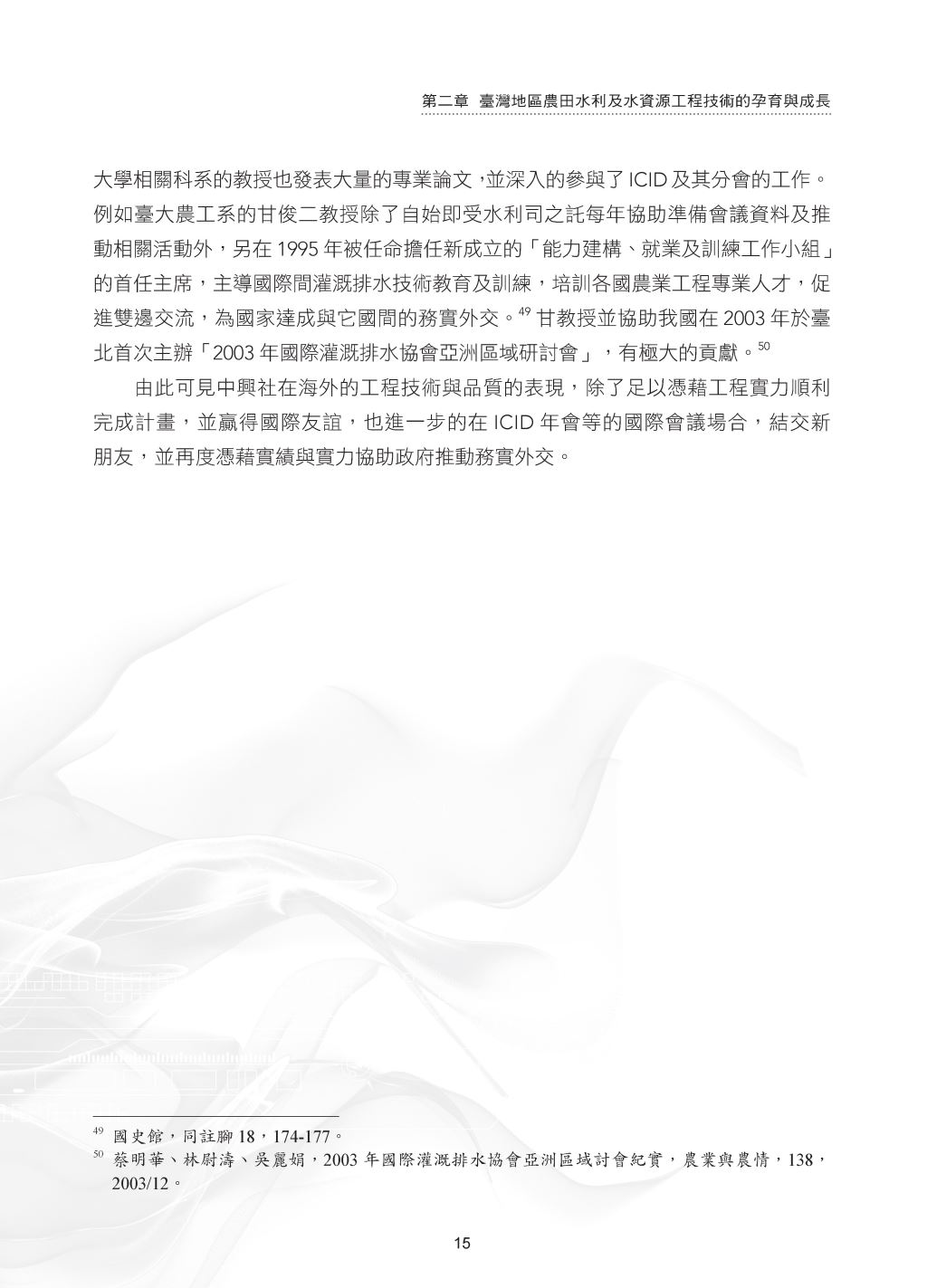 第二章 臺灣地區農田水利及水資源工程技術的孕育與成長

大學相關科系的教授也發表大量的專業論文，並深入的參與了 ICID 及其分會的工作。例如臺大農工系的甘俊二教授除了自始即受水利司之託每年協助準備會議資料及推動相關活動外，另在 1995 年被任命擔任新成立的「能力建構、就業及訓練工作小組」的首任主席，主導國際間灌溉排水技術教育及訓練，培訓各國農業工程專業人才，促進雙邊交流，為國家達成與它國間的務實外交。$^{49}$ 甘教授並協助我國在 2003 年於臺北首次主辦「2003 年國際灌溉排水協會亞洲區域研討會」，有極大的貢獻。$^{50}$

由此可見中興社在海外的工程技術與品質的表現，除了足以憑藉工程實力順利完成計畫，並贏得國際友誼，也進一步的在 ICID 年會等的國際會議場合，結交新朋友，並再度憑藉實績與實力協助政府推動務實外交。

$^{49}$ 國史館，同註腳 18，174-177。
$^{50}$ 蔡明華、林尉濤、吳麗娟，2003 年國際灌溉排水協會亞洲區域討會紀實，農業與農情，138，2003/12。

15